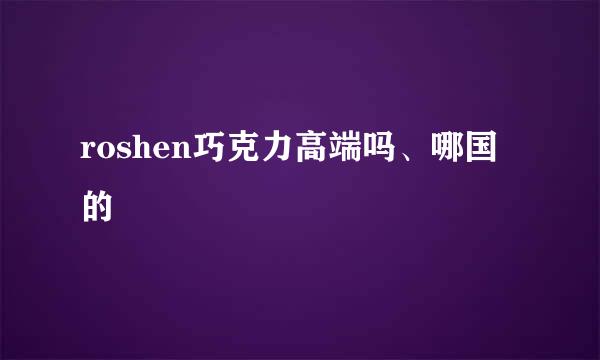 roshen巧克力高端吗、哪国的